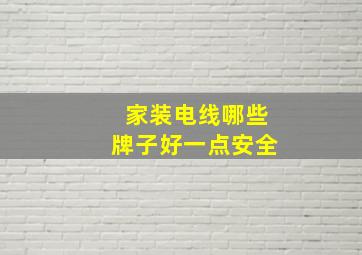 家装电线哪些
牌子好一点安全